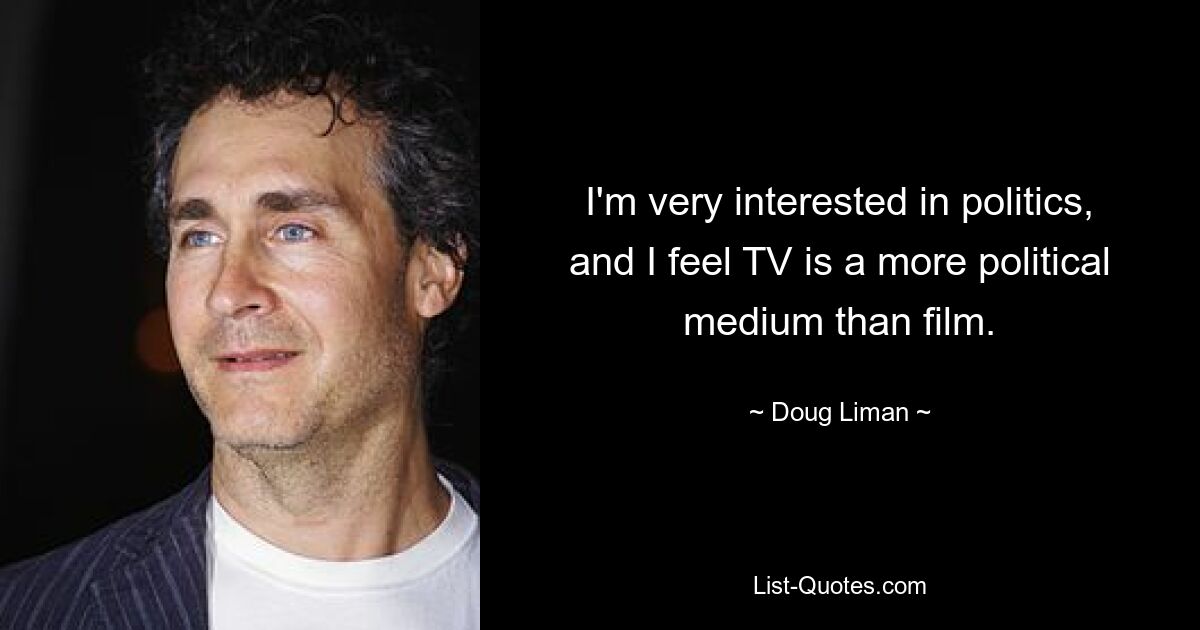 I'm very interested in politics, and I feel TV is a more political medium than film.

~ Doug Liman ~

List-Quotes.com